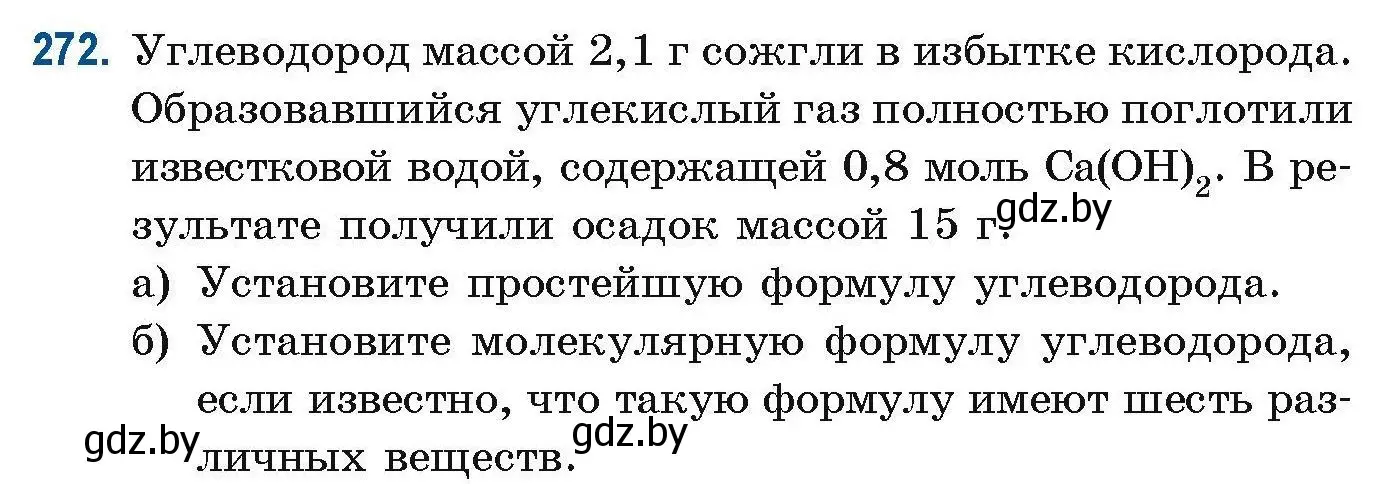 272. Углеводород массой 2,1 г сожгли в избытке кислорода. Образовавшийся углекислый газ полностью поглотили известковой водой, содержащей 0,8 моль $Ca(OH)_2$. В результате получили осадок массой 15 г. gdz.by

а) Установите простейшую формулу углеводорода.

б) Установите молекулярную формулу углеводорода, если известно, что такую формулу имеют шесть различных веществ.

gdz.by gdz.by